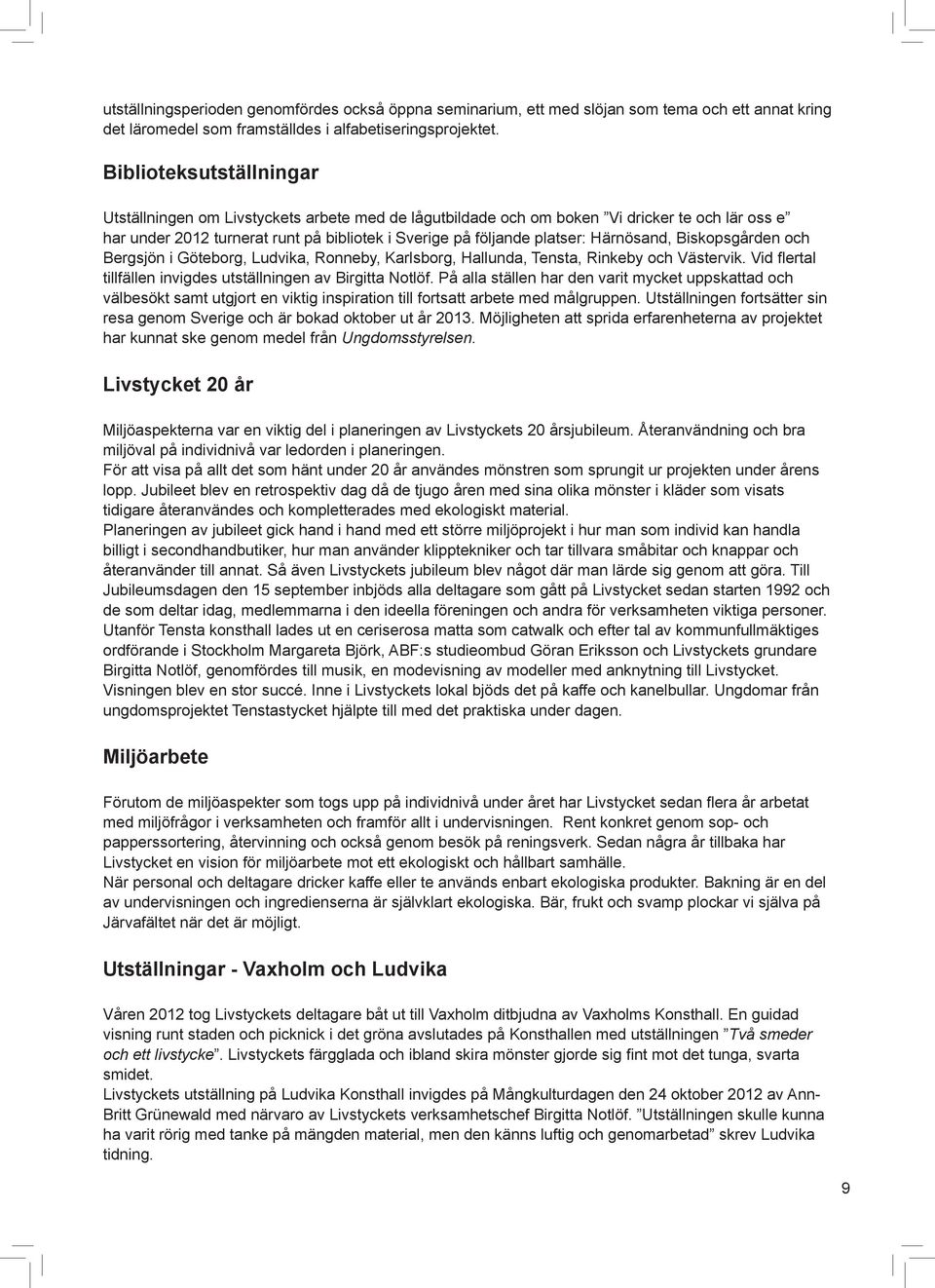 utställningsperioden genomfördes också öppna seminarium, ett med slöjan som tema och ett annat kring det läromedel som framställdes i alfabetiseringsprojektet.

Biblioteksutställningar

Utställningen om Livstyckets arbete med de lågutbildade och om boken ”Vi dricker te och lär oss e” har under 2012 turnerat runt på bibliotek i Sverige på följande platser: Härnösand, Biskopsgården och Bergsjön i Göteborg, Ludvika, Ronneby, Karlsborg, Hallunda, Tensta, Rinkeby och Västervik. Vid flertal tillfällen invigdes utställningen av Birgitta Notlöf. På alla ställen har den varit mycket uppskattad och välbesökt samt utgjort en viktig inspiration till fortsatt arbete med målgruppen. Utställningen fortsätter sin resa genom Sverige och är bokad oktober ut år 2013. Möjligheten att sprida erfarenheterna av projektet har kunnat ske genom medel från Ungdomsstyrelsen.

Livstycket 20 år

Miljöaspekterna var en viktig del i planeringen av Livstyckets 20 årsjubileum. Återanvändning och bra miljöval på individnivå var ledorden i planeringen.
För att visa på allt det som hänt under 20 år användes mönstren som sprungit ur projekten under årens lopp. Jubileet blev en retrospektiv dag då de tjugo åren med sina olika mönster i kläder som visats tidigare återanvändes och kompletterades med ekologiskt material.
Planeringen av jubileet gick hand i hand med ett större miljöprojekt i hur man som individ kan handla billigt i secondhandbutiker, hur man använder klipptekniker och tar tillvara småbitar och knappar och återanvänder till annat. Så även Livstyckets jubileum blev något där man lärde sig genom att göra. Till Jubileumsdagen den 15 september inbjöds alla deltagare som gått på Livstycket sedan starten 1992 och de som deltar idag, medlemmarna i den ideella föreningen och andra för verksamheten viktiga personer.
Utanför Tensta konsthall lades ut en ceriserosa matta som catwalk och efter tal av kommunfullmäktiges ordförande i Stockholm Margareta Björk, ABF:s studieombud Göran Eriksson och Livstyckets grundare Birgitta Notlöf, genomfördes till musik, en modevisning av modeller med anknytning till Livstycket. Visningen blev en stor succé. Inne i Livstyckets lokal bjöds det på kaffe och kanelbullar. Ungdomar från ungdomsprojektet Tenstastycket hjälpte till med det praktiska under dagen.

Miljöarbete

Förutom de miljöaspekter som togs upp på individnivå under året har Livstycket sedan flera år arbetat med miljöfrågor i verksamheten och framför allt i undervisningen. Rent konkret genom sop- och papperssortering, återvinning och också genom besök på reningsverk. Sedan några år tillbaka har Livstycket en vision för miljöarbete mot ett ekologiskt och hållbart samhälle.
När personal och deltagare dricker kaffe eller te används enbart ekologiska produkter. Bakning är en del av undervisningen och ingredienserna är självklart ekologiska. Bär, frukt och svamp plockar vi själva på Järvafältet när det är möjligt.

Utställningar - Vaxholm och Ludvika

Våren 2012 tog Livstyckets deltagare båt ut till Vaxholm ditbjudna av Vaxholms Konsthall. En guidad visning runt staden och picknick i det gröna avslutades på Konsthallen med utställningen ”Två smeder och ett livstycke”. Livstyckets färgglada och ibland skira mönster gjorde sig fint mot det tunga, svarta smidet.
Livstyckets utställning på Ludvika Konsthall invigdes på Mångkulturdagen den 24 oktober 2012 av Ann-Britt Grünewald med närvaro av Livstyckets verksamhetschef Birgitta Notlöf. ”Utställningen skulle kunna ha varit rörig med tanke på mängden material, men den känns luftig och genomarbetad” skrev Ludvika tidning.

9